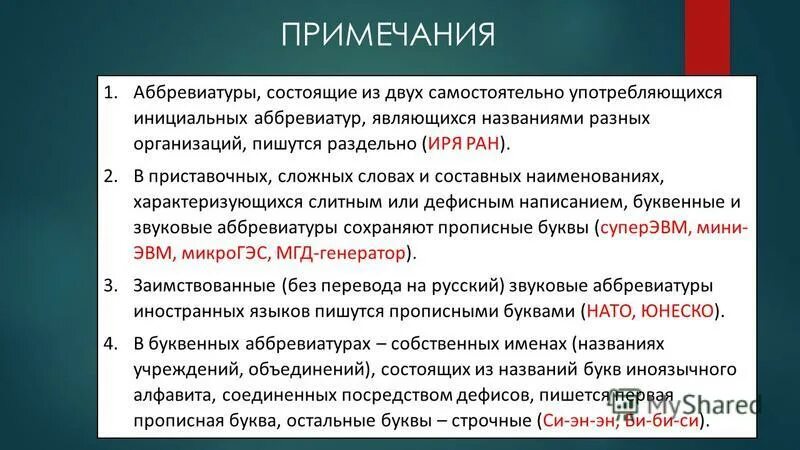 ПРИМЕЧАНИЯ

1. Аббревиатуры, состоящие из двух самостоятельно употребляющихся инициальных аббревиатур, являющихся названиями разных организаций, пишутся раздельно (ИРЯ РАН).

2. В приставочных, сложных словах и составных наименованиях, характеризующихся слитным или дефисным написанием, буквенные и звуковые аббревиатуры сохраняют прописные буквы (суперЭВМ, мини-ЭВМ, микроГЭС, МГД-генератор).

3. Заимствованные (без перевода на русский) звуковые аббревиатуры иностранных языков пишутся прописными буквами (НАТО, ЮНЕСКО).

4. В буквенных аббревиатурах – собственных именах (названиях учреждений, объединений), состоящих из названий букв иноязычного алфавита, соединенных посредством дефисов, пишется первая прописная буква, остальные буквы – строчные (Си-эн-эн, Би-би-си).

MyShared